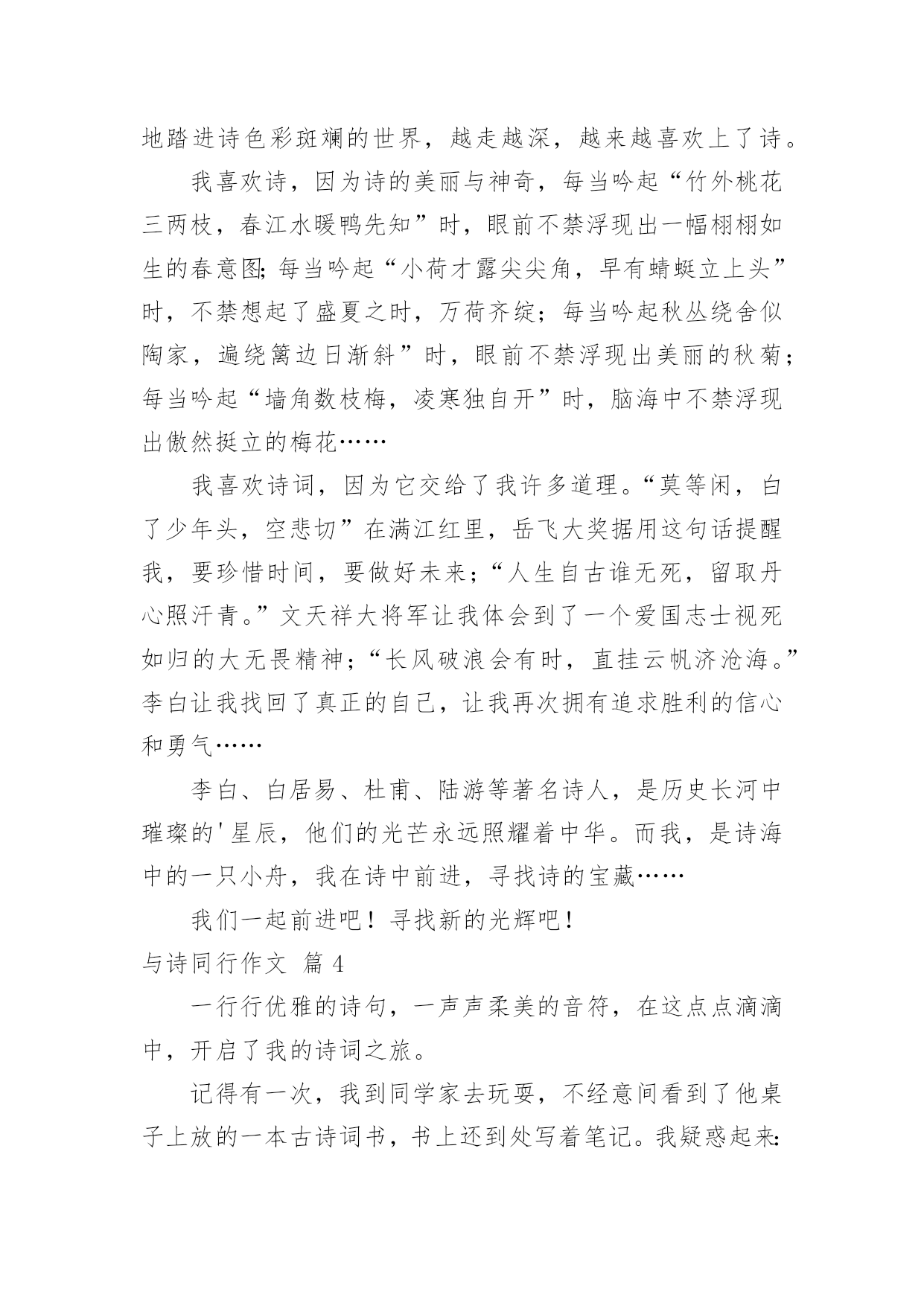 地踏进诗色彩斑斓的世界，越走越深，越来越喜欢上了诗。

我喜欢诗，因为诗的美丽与神奇，每当吟起“竹外桃花三两枝，春江水暖鸭先知”时，眼前不禁浮现出一幅栩栩如生的春意图;每当吟起“小荷才露尖尖角，早有蜻蜓立上头”时，不禁想起了盛夏之时，万荷齐绽；每当吟起秋丛绕舍似陶家，遍绕篱边日渐斜”时，眼前不禁浮现出美丽的秋菊；每当吟起“墙角数枝梅，凌寒独自开”时，脑海中不禁浮现出傲然挺立的梅花……

我喜欢诗词，因为它交给了我许多道理。“莫等闲，白了少年头，空悲切”在满江红里，岳飞大奖据用这句话提醒我，要珍惜时间，要做好未来；“人生自古谁无死，留取丹心照汗青。”文天祥大将军让我体会到了一个爱国志士视死如归的大无畏精神；“长风破浪会有时，直挂云帆济沧海。”李白让我找回了真正的自己，让我再次拥有追求胜利的信心和勇气……

李白、白居易、杜甫、陆游等著名诗人，是历史长河中璀璨的'星辰，他们的光芒永远照耀着中华。而我，是诗海中的一只小舟，我在诗中前进，寻找诗的宝藏……

我们一起前进吧！寻找新的光辉吧！

与诗同行作文 篇 4

一行行优雅的诗句，一声声柔美的音符，在这点点滴滴中，开启了我的诗词之旅。

记得有一次，我到同学家去玩耍，不经意间看到了他桌子上放的一本古诗词书，书上还到处写着笔记。我疑惑起来: